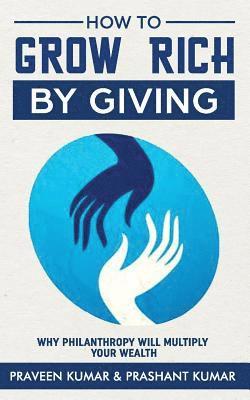 HOW TO
GROW RICH
BY GIVING

WHY PHILANTHROPY WILL MULTIPLY YOUR WEALTH

PRAVEEN KUMAR & PRASHANT KUMAR